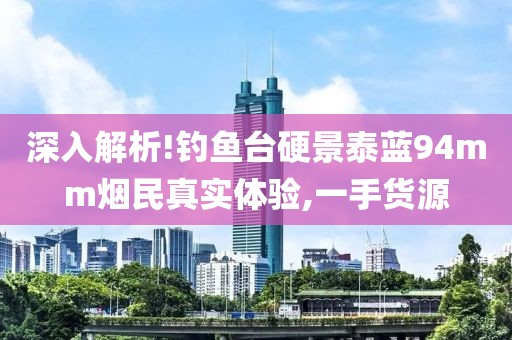 深入解析!钓鱼台硬景泰蓝94mm烟民真实体验,一手货源